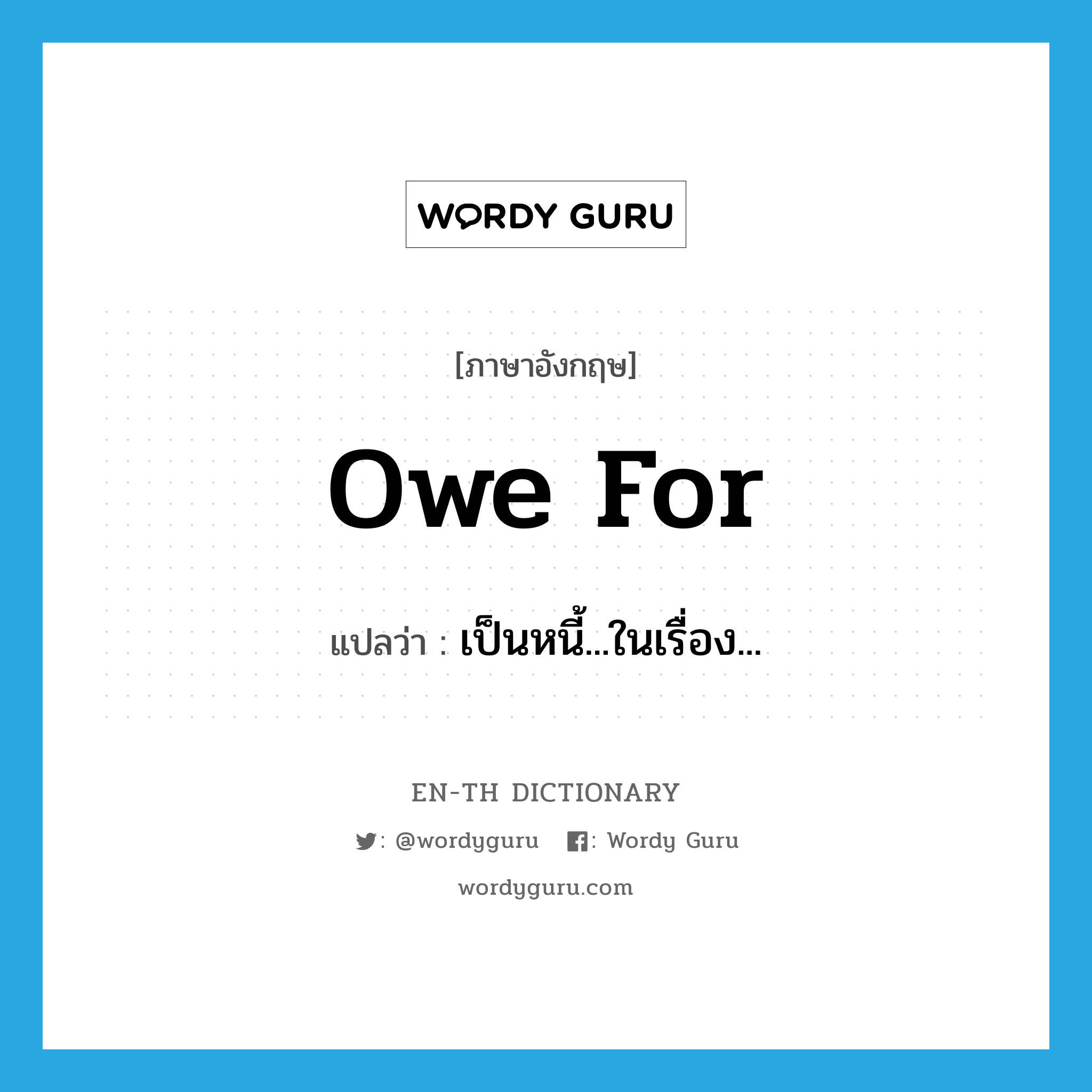 WORDY GURU

[ภาษาอังกฤษ]

owe for

แปลว่า : เป็นหนี้...ในเรื่อง...

EN-TH DICTIONARY

: @wordyguru : Wordy Guru

wordyguru.com